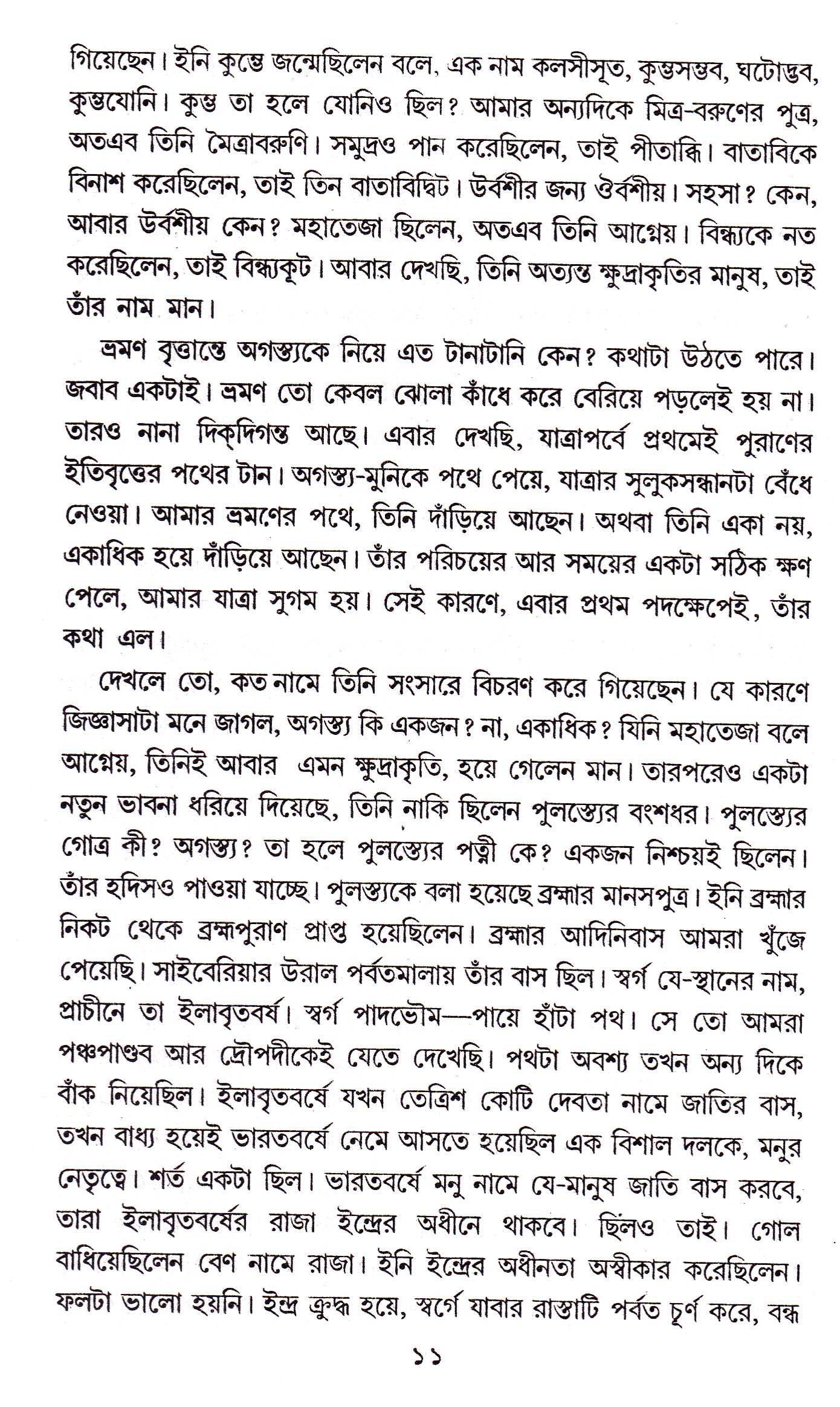 গিয়েছেন। ইনি কুম্ভে জন্মেছিলেন বলে, এক নাম কলসীসূত, কুম্ভসম্ভব, ঘটোদ্ভব, কুম্ভযোনি। কুম্ভ তা হলে যোনিও ছিল? আমার অন্যদিকে মিত্র-বরুণের পুত্র, অতএব তিনি মৈত্রাবরুণি। সমুদ্রও পান করেছিলেন, তাই পীতাব্ধি। বাতাবিকে বিনাশ করেছিলেন, তাই তিন বাতাবিদ্বিট। উর্বশীর জন্য ঔর্বশীয়। সহসা? কেন, আবার উর্বশীয় কেন? মহাতেজা ছিলেন, অতএব তিনি আগ্নেয়। বিন্ধ্যকে নত করেছিলেন, তাই বিন্ধ্যকূট। আবার দেখছি, তিনি অত্যন্ত ক্ষুদ্রাকৃতির মানুষ, তাই তাঁর নাম মান।

ভ্রমণ বৃত্তান্তে অগস্ত্যকে নিয়ে এত টানাটানি কেন? কথাটা উঠতে পারে। জবাব একটাই। ভ্রমণ তো কেবল ঝোলা কাঁধে করে বেরিয়ে পড়লেই হয় না। তারও নানা দিক্‌দিগন্ত আছে। এবার দেখছি, যাত্রাপর্বে প্রথমেই পুরাণের ইতিবৃত্তের পথের টান। অগস্ত্য-মুনিকে পথে পেয়ে, যাত্রার সুলুকসন্ধানটা বেঁধে নেওয়া। আমার ভ্রমণের পথে, তিনি দাঁড়িয়ে আছেন। অথবা তিনি একা নয়, একাধিক হয়ে দাঁড়িয়ে আছেন। তাঁর পরিচয়ের আর সময়ের একটা সঠিক ক্ষণ পেলে, আমার যাত্রা সুগম হয়। সেই কারণে, এবার প্রথম পদক্ষেপেই, তাঁর কথা এল।

দেখলে তো, কত নামে তিনি সংসারে বিচরণ করে গিয়েছেন। যে কারণে জিজ্ঞাসাটা মনে জাগল, অগস্ত্য কি একজন? না, একাধিক? যিনি মহাতেজা বলে আগ্নেয়, তিনিই আবার এমন ক্ষুদ্রাকৃতি, হয়ে গেলেন মান। তারপরেও একটা নতুন ভাবনা ধরিয়ে দিয়েছে, তিনি নাকি ছিলেন পুলস্ত্যের বংশধর। পুলস্ত্যের গোত্র কী? অগস্ত্য? তা হলে পুলস্ত্যের পত্নী কে? একজন নিশ্চয়ই ছিলেন। তাঁর হদিসও পাওয়া যাচ্ছে। পুলস্ত্যকে বলা হয়েছে ব্রহ্মার মানসপুত্র। ইনি ব্রহ্মার নিকট থেকে ব্রহ্মপুরাণ প্রাপ্ত হয়েছিলেন। ব্রহ্মার আদিনিবাস আমরা খুঁজে পেয়েছি। সাইবেরিয়ার উরাল পর্বতমালায় তাঁর বাস ছিল। স্বর্গ যে-স্থানের নাম, প্রাচীনে তা ইলাবৃতবর্ষ। স্বর্গ পাদভৌম—পায়ে হাঁটা পথ। সে তো আমরা পঞ্চপাণ্ডব আর দ্রৌপদীকেই যেতে দেখেছি। পথটা অবশ্য তখন অন্য দিকে বাঁক নিয়েছিল। ইলাবৃতবর্ষে যখন তেত্রিশ কোটি দেবতা নামে জাতির বাস, তখন বাধ্য হয়েই ভারতবর্ষে নেমে আসতে হয়েছিল এক বিশাল দলকে, মনুর নেতৃত্বে। শর্ত একটা ছিল। ভারতবর্ষে মনু নামে যে-মানুষ জাতি বাস করবে, তারা ইলাবৃতবর্ষের রাজা ইন্দ্রের অধীনে থাকবে। ছিলও তাই। গোল বাধিয়েছিলেন বেণ নামে রাজা। ইনি ইন্দ্রের অধীনতা অস্বীকার করেছিলেন। ফলটা ভালো হয়নি। ইন্দ্র ক্রুদ্ধ হয়ে, স্বর্গে যাবার রাস্তাটি পর্বত চূর্ণ করে, বন্ধ

১১